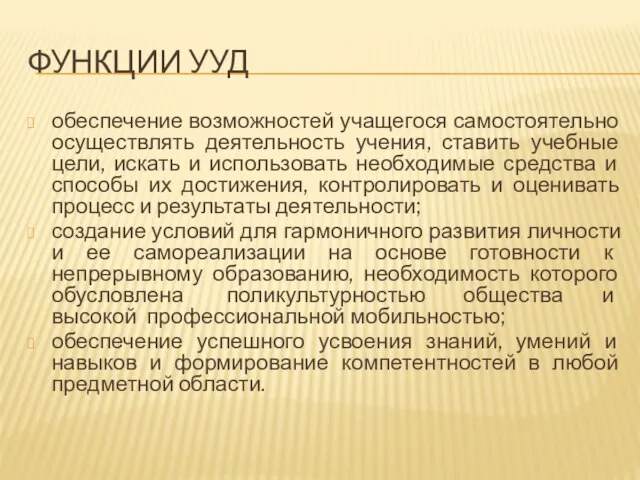 ФУНКЦИИ УУД

обеспечение возможностей учащегося самостоятельно осуществлять деятельность учения, ставить учебные цели, искать и использовать необходимые средства и способы их достижения, контролировать и оценивать процесс и результаты деятельности;

создание условий для гармоничного развития личности и ее самореализации на основе готовности к непрерывному образованию, необходимость которого обусловлена поликультурностью общества и высокой профессиональной мобильностью;

обеспечение успешного усвоения знаний, умений и навыков и формирование компетентностей в любой предметной области.